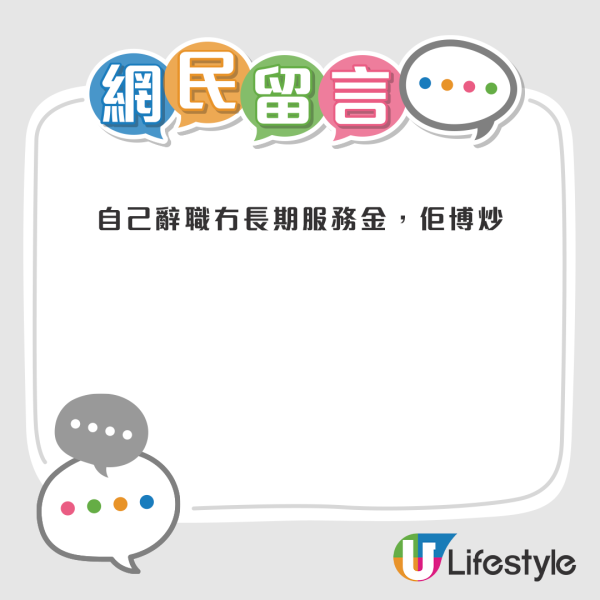 網民留言

自己辭職冇長期服務金，佢博炒

U Lifestyle